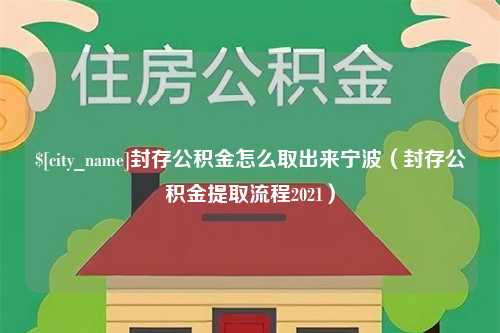 住房公积金

$[city_name]封存公积金怎么取出来宁波（封存公积金提取流程2021）